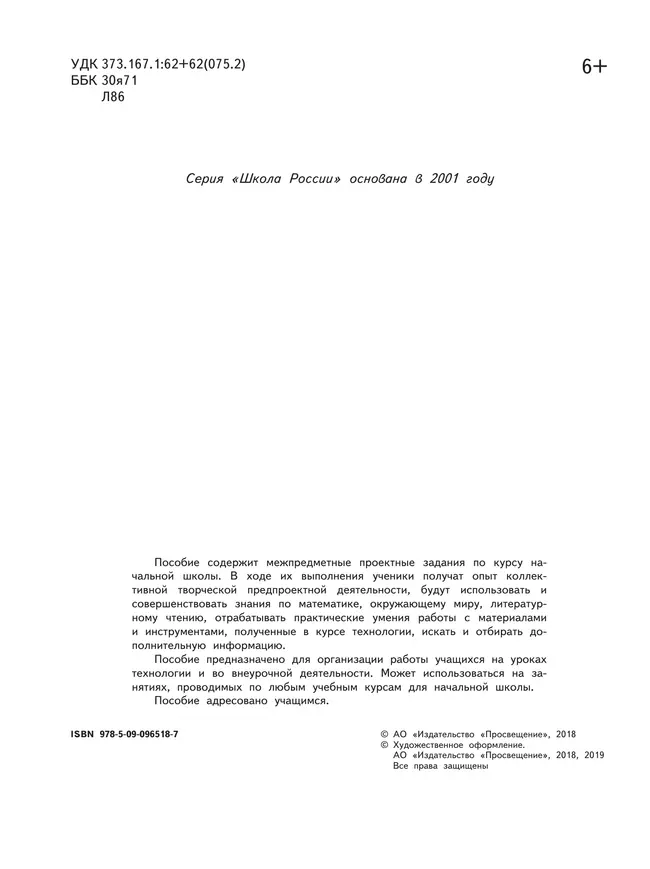 УДК 373.167.1:62+62(075.2)
ББК 30я71
Л86

6+

Серия «Школа России» основана в 2001 году

Пособие содержит межпредметные проектные задания по курсу начальной школы. В ходе их выполнения ученики получат опыт коллективной творческой предпроектной деятельности, будут использовать и совершенствовать знания по математике, окружающему миру, литературному чтению, отрабатывать практические умения работы с материалами и инструментами, полученные в курсе технологии, искать и отбирать дополнительную информацию.

Пособие предназначено для организации работы учащихся на уроках технологии и во внеурочной деятельности. Может использоваться на занятиях, проводимых по любым учебным курсам для начальной школы.

Пособие адресовано учащимся.

ISBN 978-5-09-096518-7

© АО «Издательство «Просвещение», 2018
© Художественное оформление.
АО «Издательство «Просвещение», 2018, 2019
Все права защищены